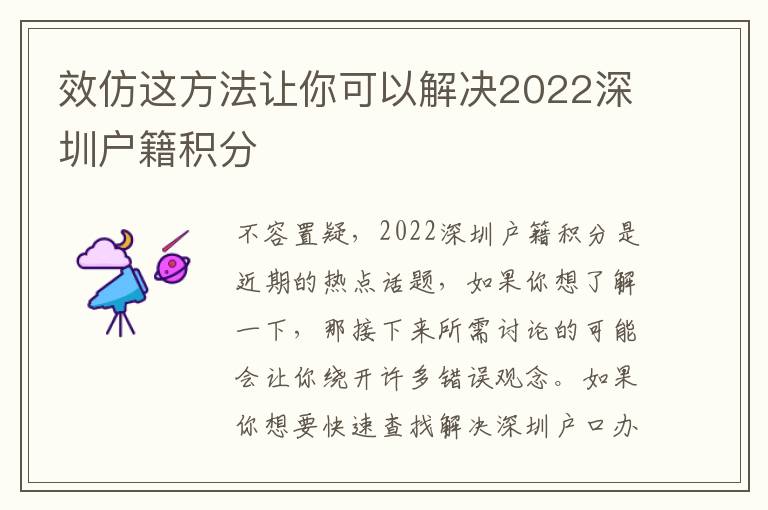 效仿这方法让你可以解决2022深圳户籍积分

不容置疑，2022深圳户籍积分是近期的热点话题，如果你想了解一下，那接下来所需讨论的可能会让你绕开许多错误观念。如果你想要快速查找解决深圳户口办